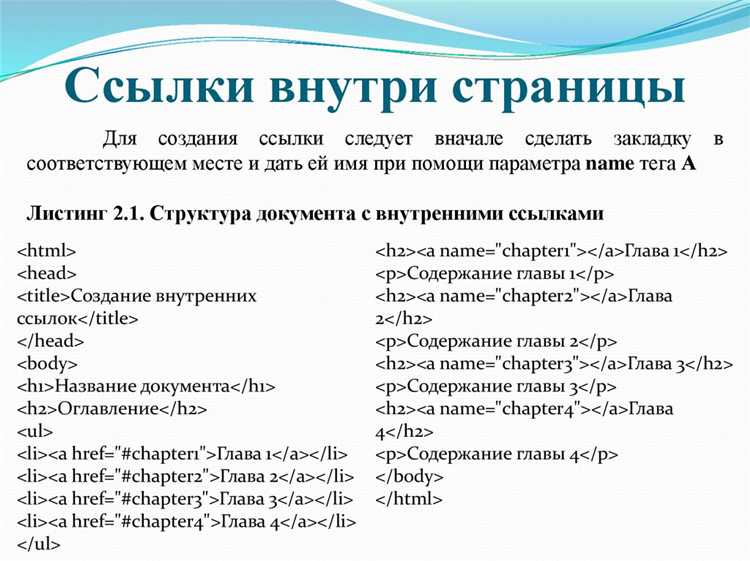 Ссылки внутри страницы

Для создания ссылки следует вначале сделать закладку в соответствующем месте и дать ей имя при помощи параметра **name** тега **A**

**Листинг 2.1. Структура документа с внутренними ссылками**

<html>
<head>
<title>Создание внутренних ссылок</title>
</head>
<body>
<h1>Название документа</h1>
<h2>Оглавление</h2>
<ul>
<li><a href="#chapter1">Глава 1</a></li>
<li><a href="#chapter2">Глава 2</a></li>
<li><a href="#chapter3">Глава 3</a></li>
<li><a href="#chapter4">Глава 4</a></li>
</ul>

<h2><a name="chapter1"></a>Глава 1</h2>
<p>Содержание главы 1</p>
<h2><a name="chapter2"></a>Глава 2</h2>
<p>Содержание главы 2</p>
<h2><a name="chapter3"></a>Глава 3</h2>
<p>Содержание главы 3</p>
<h2><a name="chapter4"></a>Глава 4</h2>
<p>Содержание главы 4</p>
</body>
</html>